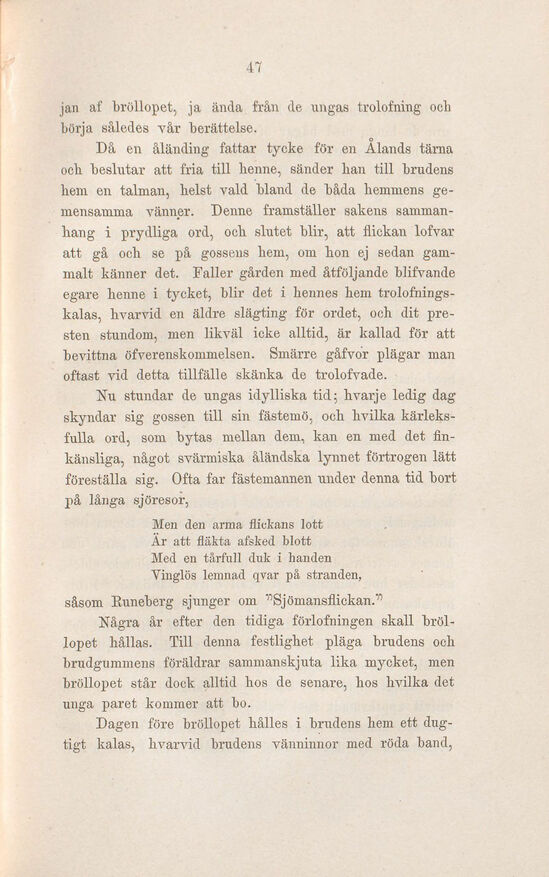 47

jan af bröllopet, ja ända från de ungas trolofning och börja således vår berättelse.

Då en åländing fattar tycke för en Ålands tärna och beslutar att fria till henne, sänder han till brudens hem en talman, helst vald bland de båda hemmens gemensamma vänner. Denne framställer sakens sammanhang i prydliga ord, och slutet blir, att flickan lofvar att gå och se på gossens hem, om hon ej sedan gammalt känner det. Faller gården med åtföljande blifvande egare henne i tycket, blir det i hennes hem trolofningskalas, hvarvid en äldre slägting för ordet, och dit presten stundom, men likväl icke alltid, är kallad för att bevittna öfverenskommelsen. Smärre gåfvor plägar man oftast vid detta tillfälle skänka de trolofvade.

Nu stundar de ungas idylliska tid; hvarje ledig dag skyndar sig gossen till sin fästemö, och hvilka kärleksfulla ord, som bytas mellan dem, kan en med det finkänsliga, något svärmiska åländska lynnet förtrogen lätt föreställa sig. Ofta far fästemannen under denna tid bort på långa sjöresor,

Men den arma flickans lott
Är att fläkta afsked blott
Med en tårfull duk i handen
Vinglös lemnad qvar på stranden,

såsom Runeberg sjunger om "Sjömansflickan."

Några år efter den tidiga förlofningen skall bröllopet hållas. Till denna festlighet pläga brudens och brudgummens föräldrar sammanskjuta lika mycket, men bröllopet står dock alltid hos de senare, hos hvilka det unga paret kommer att bo.

Dagen före bröllopet hålles i brudens hem ett dugtigt kalas, hvarvid brudens vänninnor med röda band,